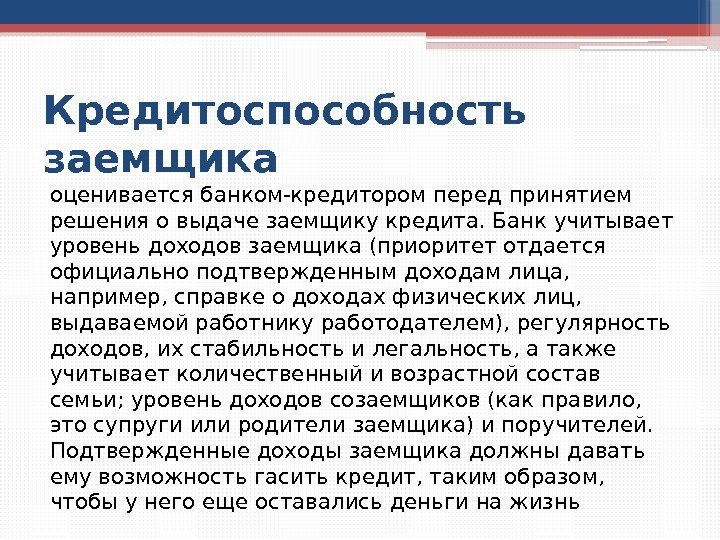 Кредитоспособность заемщика

оценивается банком-кредитором перед принятием решения о выдаче заемщику кредита. Банк учитывает уровень доходов заемщика (приоритет отдается официально подтвержденным доходам лица, например, справке о доходах физических лиц, выдаваемой работнику работодателем), регулярность доходов, их стабильность и легальность, а также учитывает количественный и возрастной состав семьи; уровень доходов созаемщиков (как правило, это супруги или родители заемщика) и поручителей. Подтвержденные доходы заемщика должны давать ему возможность гасить кредит, таким образом, чтобы у него еще оставались деньги на жизнь